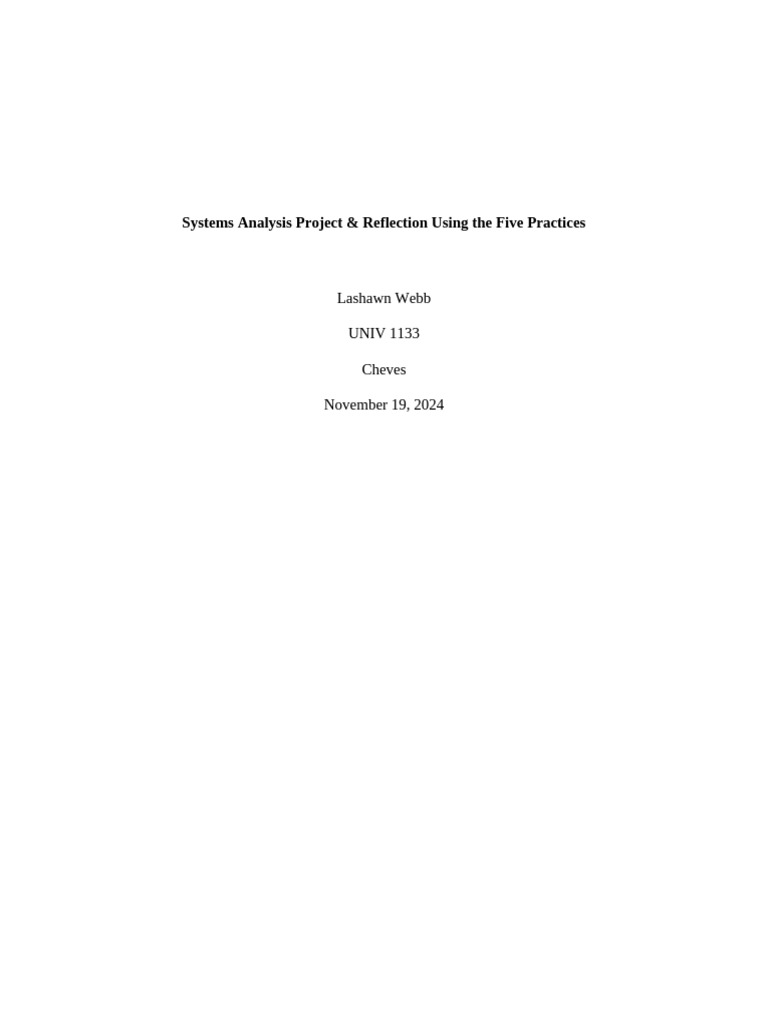 Systems Analysis Project & Reflection Using the Five Practices

Lashawn Webb

UNIV 1133

Cheves

November 19, 2024